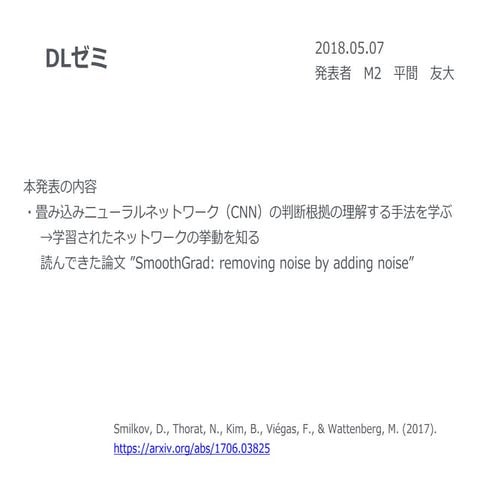 DLゼミ

2018.05.07
発表者 M2 平間 友大

本発表の内容
・畳み込みニューラルネットワーク(CNN)の判断根拠の理解する手法を学ぶ
→学習されたネットワークの挙動を知る
読んできた論文 "SmoothGrad: removing noise by adding noise"

Smilkov, D., Thorat, N., Kim, B., Viégas, F., & Wattenberg, M. (2017).
https://arxiv.org/abs/1706.03825